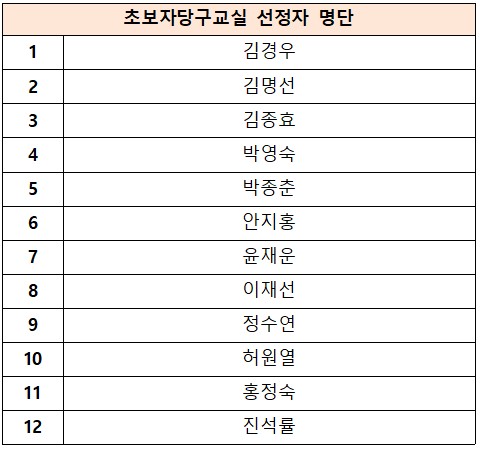 | 초보자당구교실 선정자 명단 | |
|---|---|
| 1 | 김경우 |
| 2 | 김명선 |
| 3 | 김종효 |
| 4 | 박영숙 |
| 5 | 박종춘 |
| 6 | 안지홍 |
| 7 | 윤재운 |
| 8 | 이재선 |
| 9 | 정수연 |
| 10 | 허원열 |
| 11 | 홍정숙 |
| 12 | 진석률 |